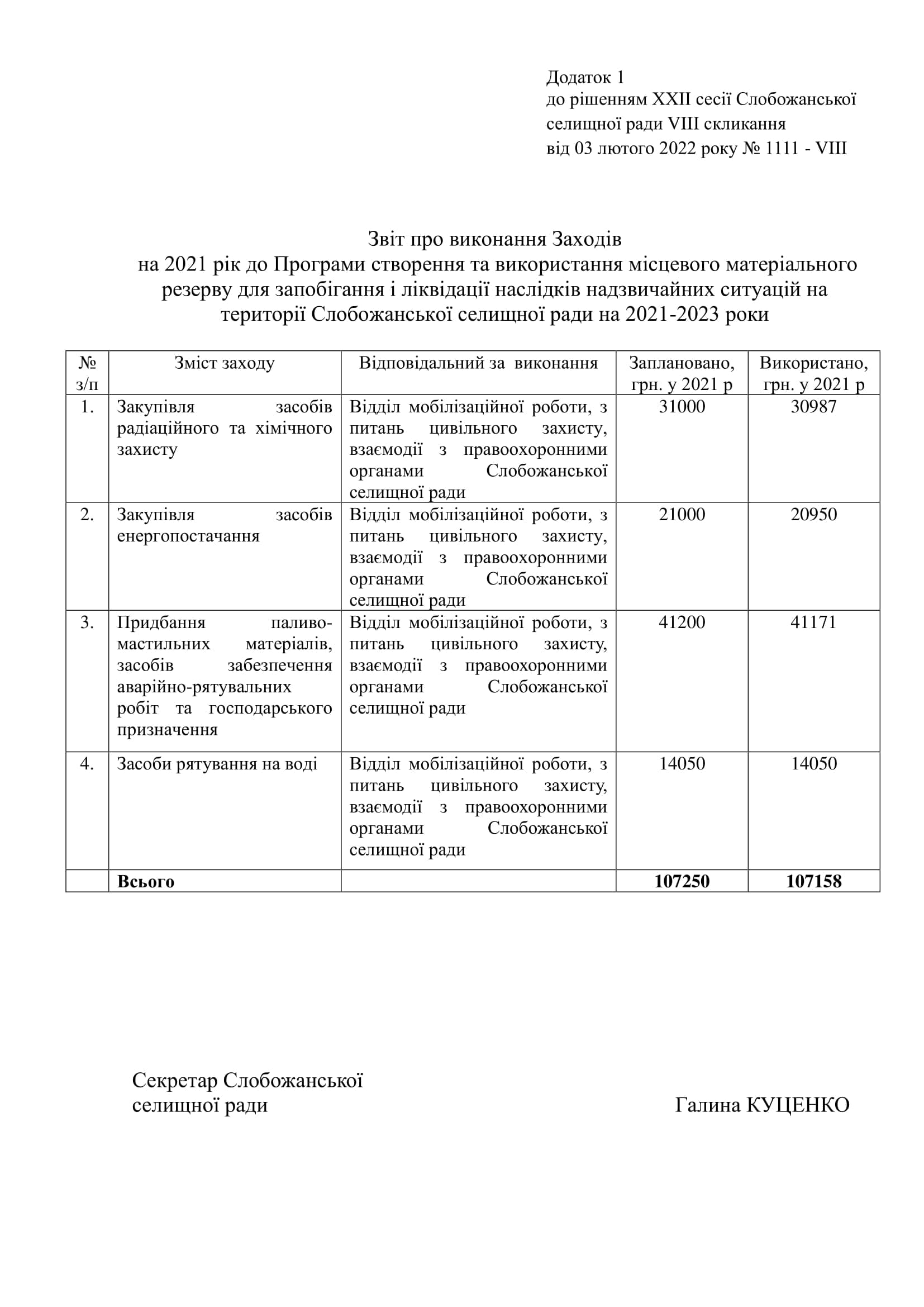 Додаток 1
до рішенням XXII сесії Слобожанської селищної ради VIII скликання
від 03 лютого 2022 року № 1111 - VIII

Звіт про виконання Заходів
на 2021 рік до Програми створення та використання місцевого матеріального резерву для запобігання і ліквідації наслідків надзвичайних ситуацій на території Слобожанської селищної ради на 2021-2023 роки

| № з/п | Зміст заходу | Відповідальний за виконання | Заплановано, грн. у 2021 р | Використано, грн. у 2021 р |
|---|---|---|---|---|
| 1. | Закупівля засобів радіаційного та хімічного захисту | Відділ мобілізаційної роботи, з питань цивільного захисту, взаємодії з правоохоронними органами Слобожанської селищної ради | 31000 | 30987 |
| 2. | Закупівля засобів енергопостачання | Відділ мобілізаційної роботи, з питань цивільного захисту, взаємодії з правоохоронними органами Слобожанської селищної ради | 21000 | 20950 |
| 3. | Придбання паливо-мастильних матеріалів, засобів забезпечення аварійно-рятувальних робіт та господарського призначення | Відділ мобілізаційної роботи, з питань цивільного захисту, взаємодії з правоохоронними органами Слобожанської селищної ради | 41200 | 41171 |
| 4. | Засоби рятування на воді | Відділ мобілізаційної роботи, з питань цивільного захисту, взаємодії з правоохоронними органами Слобожанської селищної ради | 14050 | 14050 |
| | **Всього** | | **107250** | **107158** |

Секретар Слобожанської
селищної ради Галина КУЦЕНКО